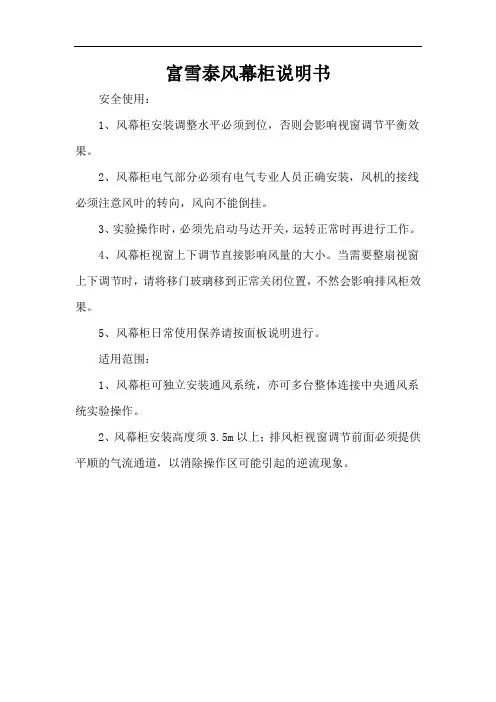 富雪泰风幕柜说明书

安全使用：

1、风幕柜安装调整水平必须到位，否则会影响视窗调节平衡效果。

2、风幕柜电气部分必须有电气专业人员正确安装，风机的接线必须注意风叶的转向，风向不能倒挂。

3、实验操作时，必须先启动马达开关，运转正常时再进行工作。

4、风幕柜视窗上下调节直接影响风量的大小。当需要整扇视窗上下调节时，请将移门玻璃移到正常关闭位置，不然会影响排风柜效果。

5、风幕柜日常使用保养请按面板说明进行。

适用范围：

1、风幕柜可独立安装通风系统，亦可多台整体连接中央通风系统实验操作。

2、风幕柜安装高度须 3.5m 以上；排风柜视窗调节前面必须提供平顺的气流通道，以消除操作区可能引起的逆流现象。